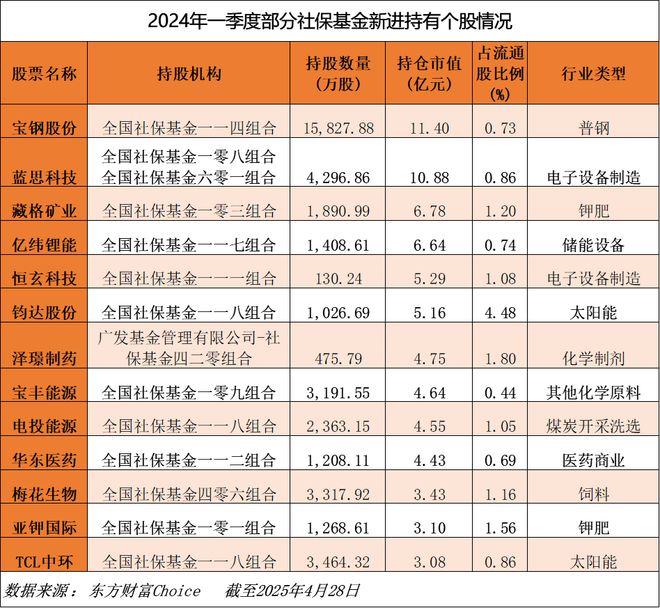 2024年一季度部分社保基金新进持有个股情况

| 股票名称 | 持股机构 | 持股数量（万股） | 持仓市值（亿元） | 占流通股比例（%） | 行业类型 |
|---|---|---|---|---|---|
| 宝钢股份 | 全国社保基金一一四组合 | 15,827.88 | 11.40 | 0.73 | 普钢 |
| 蓝思科技 | 全国社保基金一零八组合 全国社保基金六零一组合 | 4,296.86 | 10.88 | 0.86 | 电子设备制造 |
| 藏格矿业 | 全国社保基金一零三组合 | 1,890.99 | 6.78 | 1.20 | 钾肥 |
| 亿纬锂能 | 全国社保基金一一七组合 | 1,408.61 | 6.64 | 0.74 | 储能设备 |
| 恒玄科技 | 全国社保基金一一一组合 | 130.24 | 5.29 | 1.08 | 电子设备制造 |
| 钧达股份 | 全国社保基金一一八组合 | 1,026.69 | 5.16 | 4.48 | 太阳能 |
| 泽璟制药 | 广发基金管理有限公司-社保基金四二零组合 | 475.79 | 4.75 | 1.80 | 化学制剂 |
| 宝丰能源 | 全国社保基金一零九组合 | 3,191.55 | 4.64 | 0.44 | 其他化学原料 |
| 电投能源 | 全国社保基金一一八组合 | 2,363.15 | 4.55 | 1.05 | 煤炭开采洗选 |
| 华东医药 | 全国社保基金一一二组合 | 1,208.11 | 4.43 | 0.69 | 医药商业 |
| 梅花生物 | 全国社保基金四零六组合 | 3,317.92 | 3.43 | 1.16 | 饲料 |
| 亚钾国际 | 全国社保基金一零一组合 | 1,268.61 | 3.10 | 1.56 | 钾肥 |
| TCL中环 | 全国社保基金一一八组合 | 3,464.32 | 3.08 | 0.86 | 太阳能 |

数据来源：东方财富Choice　截至2025年4月28日